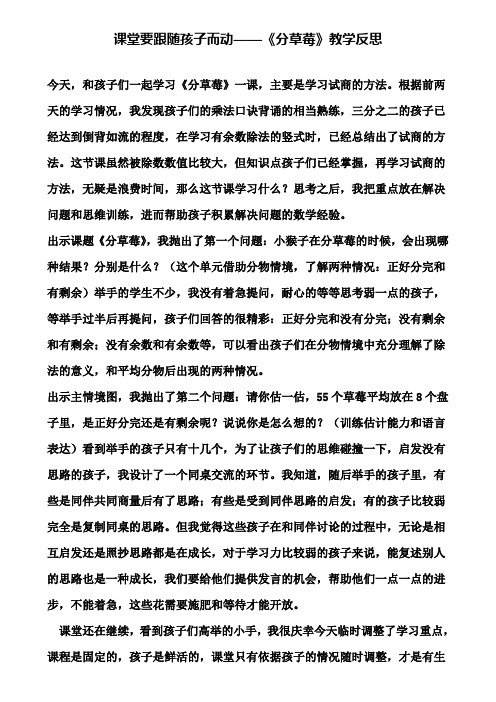 课堂要跟随孩子而动——《分草莓》教学反思

今天，和孩子们一起学习《分草莓》一课，主要是学习试商的方法。根据前两天的学习情况，我发现孩子们的乘法口诀背诵的相当熟练，三分之二的孩子已经达到倒背如流的程度，在学习有余数除法的竖式时，已经总结出了试商的方法。这节课虽然被除数数值比较大，但知识点孩子们已经掌握，再学习试商的方法，无疑是浪费时间，那么这节课学习什么？思考之后，我把重点放在解决问题和思维训练，进而帮助孩子积累解决问题的数学经验。

出示课题《分草莓》，我抛出了第一个问题：小猴子在分草莓的时候，会出现哪种结果？分别是什么？（这个单元借助分物情境，了解两种情况：正好分完和有剩余）举手的学生不少，我没有着急提问，耐心的等等思考弱一点的孩子，等举手过半后再提问，孩子们回答的很精彩：正好分完和没有分完；没有剩余和有剩余；没有余数和有余数等，可以看出孩子们在分物情境中充分理解了除法的意义，和平均分物后出现的两种情况。

出示主情境图，我抛出了第二个问题：请你估一估，55个草莓平均放在8个盘子里，是正好分完还是有剩余呢？说说你是怎么想的？（训练估计能力和语言表达）看到举手的孩子只有十几个，为了让孩子们的思维碰撞一下，启发没有思路的孩子，我设计了一个同桌交流的环节。我知道，随后举手的孩子里，有些是同伴共同商量后有了思路；有些是受到同伴思路的启发；有的孩子比较弱完全是复制同桌的思路。但我觉得这些孩子在和同伴讨论的过程中，无论是相互启发还是照抄思路都是在成长，对于学习力比较弱的孩子来说，能复述别人的思路也是一种成长，我们要给他们提供发言的机会，帮助他们一点一点的进步，不能着急，这些花需要施肥和等待才能开放。

课堂还在继续，看到孩子们高举的小手，我很庆幸今天临时调整了学习重点，课程是固定的，孩子是鲜活的，课堂只有依据孩子的情况随时调整，才是有生